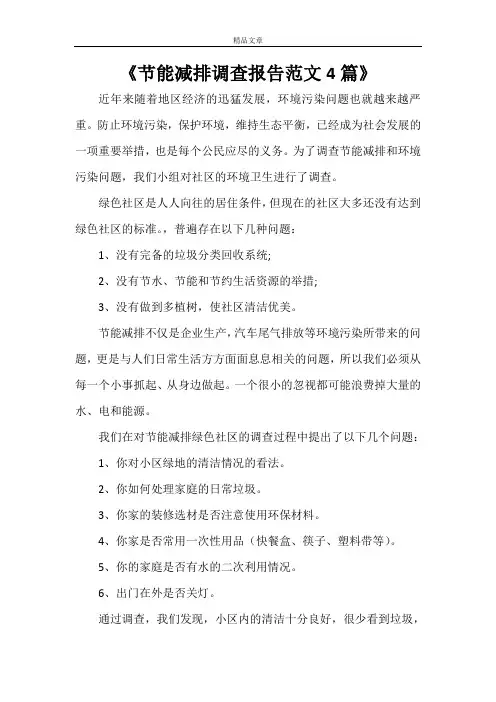 精品文章

《节能减排调查报告范文 4 篇》

近年来随着地区经济的迅猛发展，环境污染问题也就越来越严重。防止环境污染，保护环境，维持生态平衡，已经成为社会发展的一项重要举措，也是每个公民应尽的义务。为了调查节能减排和环境污染问题，我们小组对社区的环境卫生进行了调查。

绿色社区是人人向往的居住条件，但现在的社区大多还没有达到绿色社区的标准。，普遍存在以下几种问题：

1、没有完备的垃圾分类回收系统;

2、没有节水、节能和节约生活资源的举措;

3、没有做到多植树，使社区清洁优美。

节能减排不仅是企业生产，汽车尾气排放等环境污染所带来的问题，更是与人们日常生活方方面面息息相关的问题，所以我们必须从每一个小事抓起、从身边做起。一个很小的忽视都可能浪费掉大量的水、电和能源。

我们在对节能减排绿色社区的调查过程中提出了以下几个问题：

1、你对小区绿地的清洁情况的看法。

2、你如何处理家庭的日常垃圾。

3、你家的装修选材是否注意使用环保材料。

4、你家是否常用一次性用品（快餐盒、筷子、塑料带等）。

5、你的家庭是否有水的二次利用情况。

6、出门在外是否关灯。

通过调查，我们发现，小区内的清洁十分良好，很少看到垃圾，